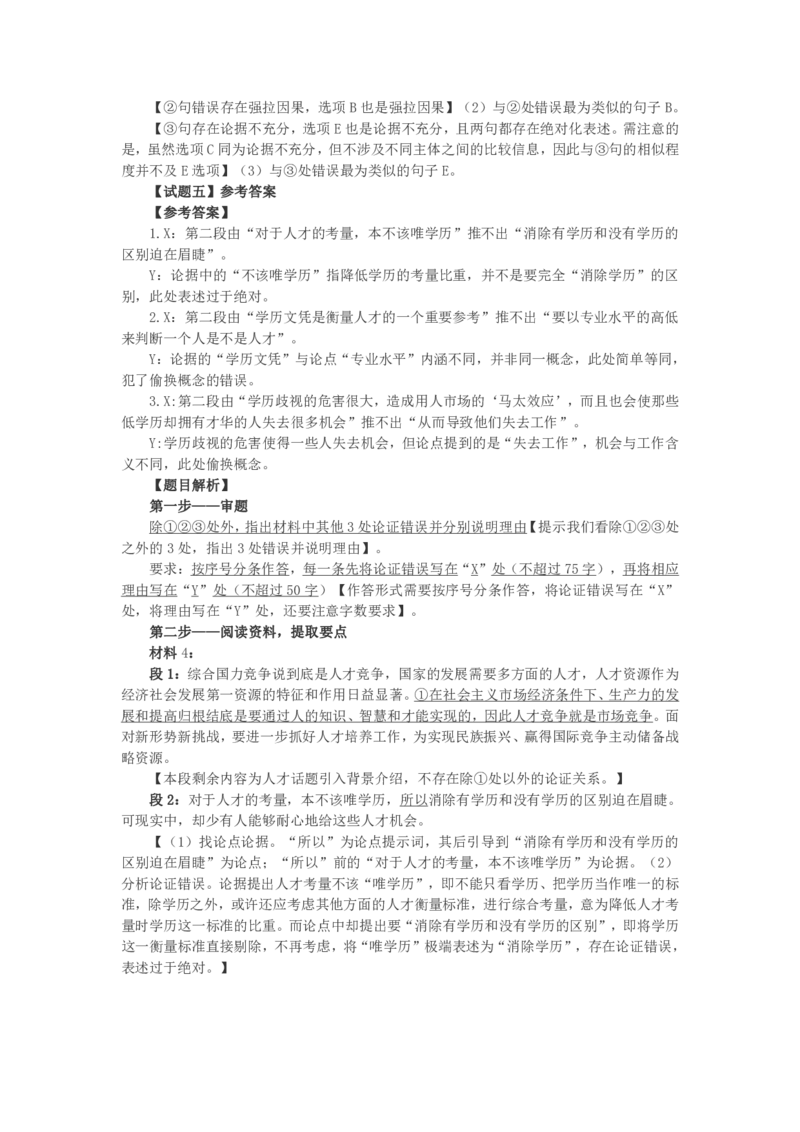 【②句错误存在强拉因果，选项 B 也是强拉因果】（2）与②处错误最为类似的句子 B。

【③句存在论据不充分，选项 E 也是论据不充分，且两句都存在绝对化表述。需注意的是，虽然选项 C 同为论据不充分，但不涉及不同主体之间的比较信息，因此与③句的相似程度并不及 E 选项】（3）与③处错误最为类似的句子 E。

【试题五】参考答案

【参考答案】

1.X：第二段由“对于人才的考量，本不该唯学历”推不出“消除有学历和没有学历的区别迫在眉睫”。

Y：论据中的“不该唯学历”指降低学历的考量比重，并不是要完全“消除学历”的区别，此处表述过于绝对。

2.X：第二段由“学历文凭是衡量人才的一个重要参考”推不出“要以专业水平的高低来判断一个人是不是人才”。

Y：论据的“学历文凭”与论点“专业水平”内涵不同，并非同一概念，此处简单等同，犯了偷换概念的错误。

3.X:第二段由“学历歧视的危害很大，造成用人市场的‘马太效应’，而且也会使那些低学历却拥有才华的人失去很多机会”推不出“从而导致他们失去工作”。

Y:学历歧视的危害使得一些人失去机会，但论点提到的是“失去工作”，机会与工作含义不同，此处偷换概念。

【题目解析】

第一步——审题

除①②③处外，指出材料中其他 3 处论证错误并分别说明理由【提示我们看除①②③处之外的 3 处，指出 3 处错误并说明理由】。

要求：按序号分条作答，每一条先将论证错误写在“X”处（不超过 75 字），再将相应理由写在“Y”处（不超过 50 字）【作答形式需要按序号分条作答，将论证错误写在“X”处，将理由写在“Y”处，还要注意字数要求】。

第二步——阅读资料，提取要点

材料 4：

段 1：综合国力竞争说到底是人才竞争，国家的发展需要多方面的人才，人才资源作为经济社会发展第一资源的特征和作用日益显著。①在社会主义市场经济条件下，生产力的发展和提高归根结底是要通过人的知识、智慧和才能实现的，因此人才竞争就是市场竞争。面对新形势新挑战，要进一步抓好人才培养工作，为实现民族振兴、赢得国际竞争主动储备战略资源。

【本段剩余内容为人才话题引入背景介绍，不存在除①处以外的论证关系。】

段 2：对于人才的考量，本不该唯学历，所以消除有学历和没有学历的区别迫在眉睫。可现实中，却少有人能够耐心地给这些人才机会。

【（1）找论点论据。“所以”为论点提示词，其后引导到“消除有学历和没有学历的区别迫在眉睫”为论点；“所以”前的“对于人才的考量，本不该唯学历”为论据。（2）分析论证错误。论据提出人才考量不该“唯学历”，即不能只看学历、把学历当作唯一的标准，除学历之外，或许还应考虑其他方面的人才衡量标准，进行综合考量，意为降低人才考量时学历这一标准的比重。而论点中却提出要“消除有学历和没有学历的区别”，即将学历这一衡量标准直接剔除，不再考虑，将“唯学历”极端表述为“消除学历”，存在论证错误，表述过于绝对。】